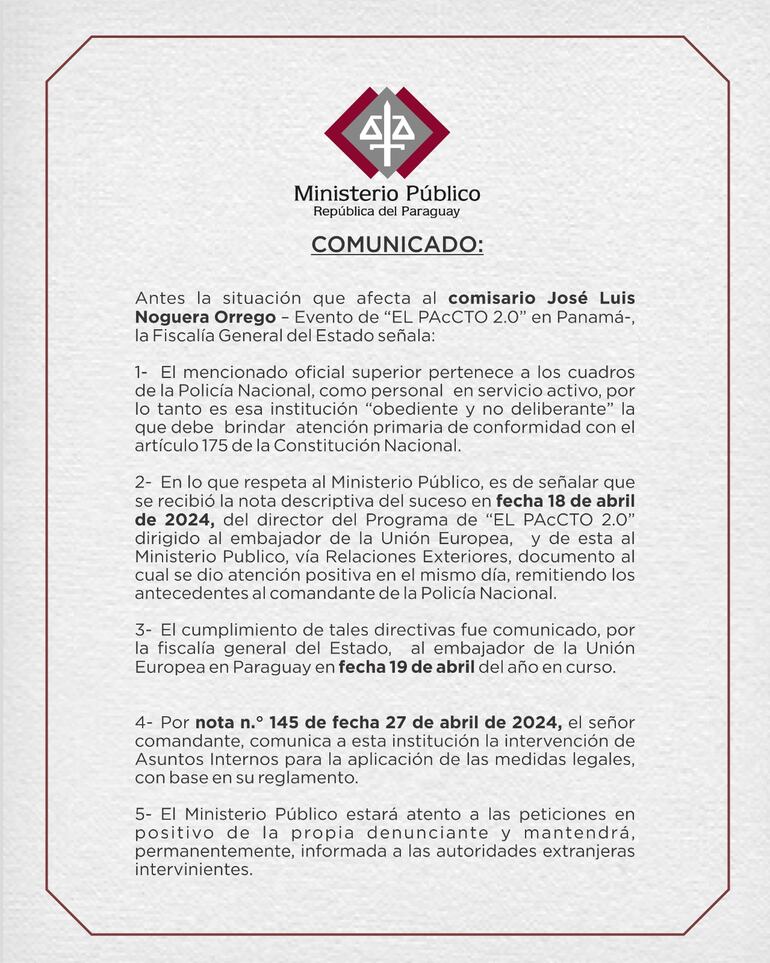 Ministerio Público
República del Paraguay

COMUNICADO:

Antes la situación que afecta al comisario José Luis Noguera Orrego – Evento de “EL PAcCTO 2.0” en Panamá-, la Fiscalía General del Estado señala:

1- El mencionado oficial superior pertenece a los cuadros de la Policía Nacional, como personal en servicio activo, por lo tanto es esa institución “obediente y no deliberante” la que debe brindar atención primaria de conformidad con el artículo 175 de la Constitución Nacional.

2- En lo que respeta al Ministerio Público, es de señalar que se recibió la nota descriptiva del suceso en fecha 18 de abril de 2024, del director del Programa de “EL PAcCTO 2.0” dirigido al embajador de la Unión Europea, y de esta al Ministerio Publico, vía Relaciones Exteriores, documento al cual se dio atención positiva en el mismo día, remitiendo los antecedentes al comandante de la Policía Nacional.

3- El cumplimiento de tales directivas fue comunicado, por la fiscalía general del Estado, al embajador de la Unión Europea en Paraguay en fecha 19 de abril del año en curso.

4- Por nota n.° 145 de fecha 27 de abril de 2024, el señor comandante, comunica a esta institución la intervención de Asuntos Internos para la aplicación de las medidas legales, con base en su reglamento.

5- El Ministerio Público estará atento a las peticiones en positivo de la propia denunciante y mantendrá, permanentemente, informada a las autoridades extranjeras intervinientes.